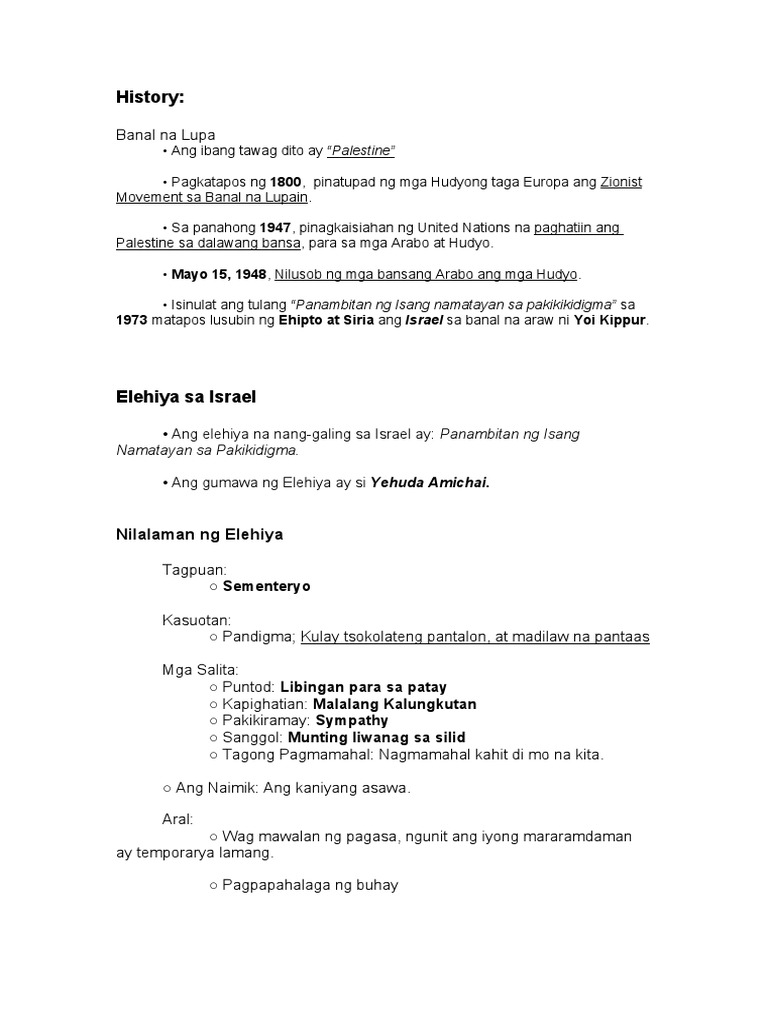 History:

Banal na Lupa

• Ang ibang tawag dito ay "Palestine"

• Pagkatapos ng 1800, pinatupad ng mga Hudyong taga Europa ang Zionist Movement sa Banal na Lupain.

• Sa panahong 1947, pinagkaisiahan ng United Nations na paghatiin ang Palestine sa dalawang bansa, para sa mga Arabo at Hudyo.

• Mayo 15, 1948, Nilusob ng mga bansang Arabo ang mga Hudyo.

• Isinulat ang tulang "Panambitan ng Isang namatayan sa pakikikidigma" sa 1973 matapos lusubin ng Ehipto at Siria ang Israel sa banal na araw ni Yoi Kippur.

Elehiya sa Israel

• Ang elehiya na nang-galing sa Israel ay: Panambitan ng Isang Namatayan sa Pakikidigma.

• Ang gumawa ng Elehiya ay si Yehuda Amichai.

Nilalaman ng Elehiya

Tagpuan:
○ Sementeryo

Kasuotan:
○ Pandigma; Kulay tsokolateng pantalon, at madilaw na pantaas

Mga Salita:
○ Puntod: Libingan para sa patay
○ Kapighatian: Malalang Kalungkutan
○ Pakikiramay: Sympathy
○ Sanggol: Munting liwanag sa silid
○ Tagong Pagmamahal: Nagmamahal kahit di mo na kita.

○ Ang Naimik: Ang kaniyang asawa.

Aral:
○ Wag mawalan ng pagasa, ngunit ang iyong mararamdaman ay temporarya lamang.

○ Pagpapahalaga ng buhay